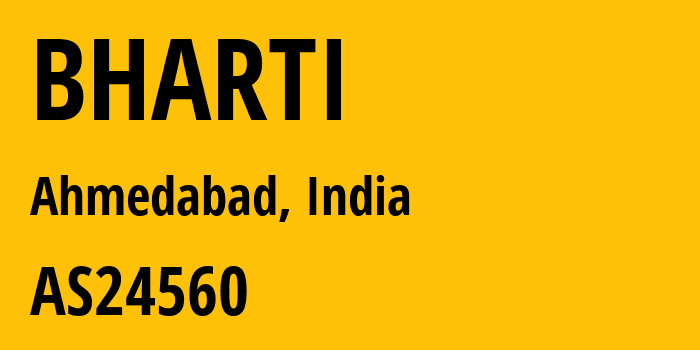 BHARTI

Ahmedabad, India

AS24560